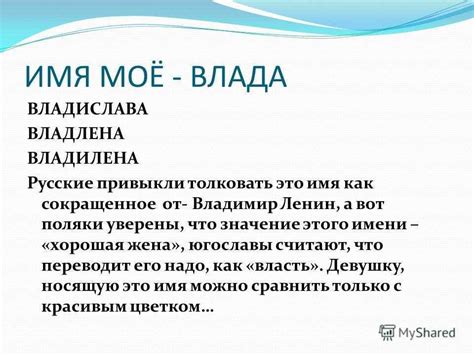 ИМЯ МОЁ - ВЛАДА

ВЛАДИСЛАВА

ВЛАДЛЕНА

ВЛАДИЛЕНА

Русские привыкли толковать это имя как сокращенное от- Владимир Ленин, а вот поляки уверены, что значение этого имени – «хорошая жена», югославы считают, что переводит его надо, как «власть». Девушку, носящую это имя можно сравнить только с красивым цветком…

MyShared